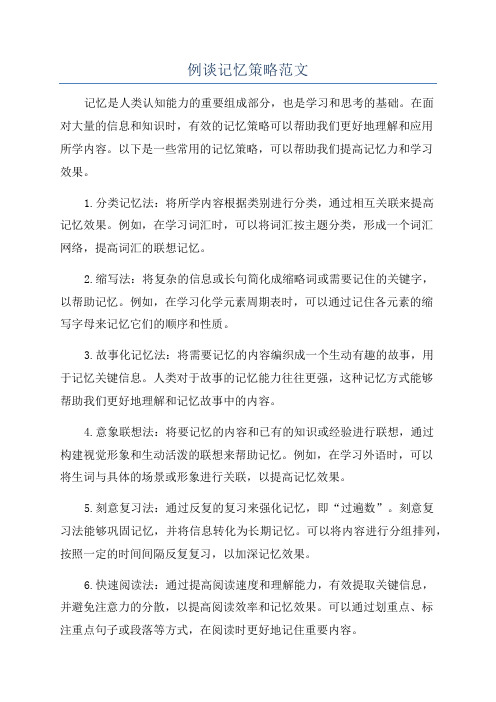 例谈记忆策略范文

记忆是人类认知能力的重要组成部分，也是学习和思考的基础。在面对大量的信息和知识时，有效的记忆策略可以帮助我们更好地理解和应用所学内容。以下是一些常用的记忆策略，可以帮助我们提高记忆力和学习效果。

1.分类记忆法：将所学内容根据类别进行分类，通过相互关联来提高记忆效果。例如，在学习词汇时，可以将词汇按主题分类，形成一个词汇网络，提高词汇的联想记忆。

2.缩写法：将复杂的信息或长句简化成缩略词或需要记住的关键字，以帮助记忆。例如，在学习化学元素周期表时，可以通过记住各元素的缩写字母来记忆它们的顺序和性质。

3.故事化记忆法：将需要记忆的内容编织成一个生动有趣的故事，用于记忆关键信息。人类对于故事的记忆能力往往更强，这种记忆方式能够帮助我们更好地理解和记忆故事中的内容。

4.意象联想法：将要记忆的内容和已有的知识或经验进行联想，通过构建视觉形象和生动活泼的联想来帮助记忆。例如，在学习外语时，可以将生词与具体的场景或形象进行关联，以提高记忆效果。

5.刻意复习法：通过反复的复习来强化记忆，即“过遍数”。刻意复习法能够巩固记忆，并将信息转化为长期记忆。可以将内容进行分组排列，按照一定的时间间隔反复复习，以加深记忆效果。

6.快速阅读法：通过提高阅读速度和理解能力，有效提取关键信息，并避免注意力的分散，以提高阅读效率和记忆效果。可以通过划重点、标注重点句子或段落等方式，在阅读时更好地记住重要内容。